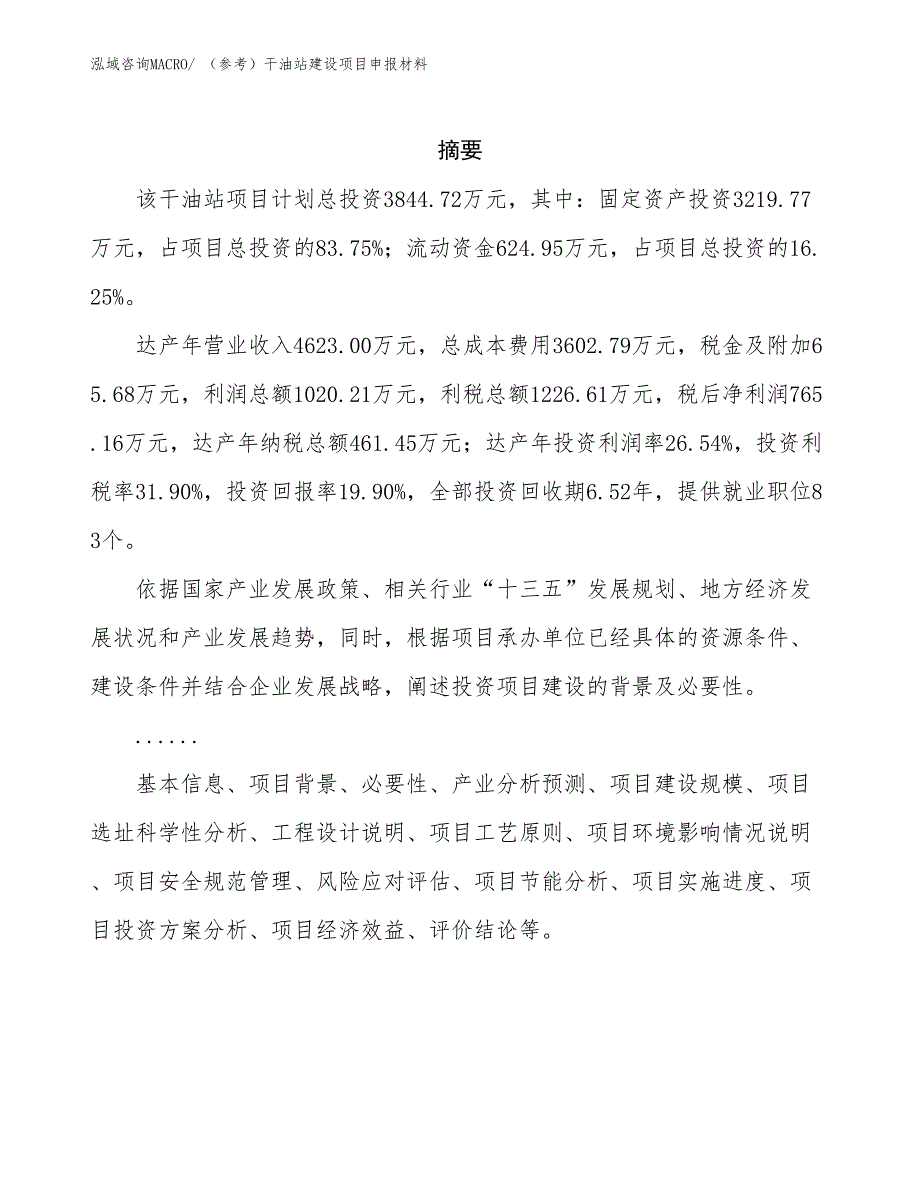 泓域咨询MACRO/ （参考）干油站建设项目申报材料

摘要

该干油站项目计划总投资3844.72万元，其中：固定资产投资3219.77万元，占项目总投资的83.75%；流动资金624.95万元，占项目总投资的16.25%。

达产年营业收入4623.00万元，总成本费用3602.79万元，税金及附加65.68万元，利润总额1020.21万元，利税总额1226.61万元，税后净利润765.16万元，达产年纳税总额461.45万元；达产年投资利润率26.54%，投资利税率31.90%，投资回报率19.90%，全部投资回收期6.52年，提供就业职位83个。

依据国家产业发展政策、相关行业“十三五”发展规划、地方经济发展状况和产业发展趋势，同时，根据项目承办单位已经具体的资源条件、建设条件并结合企业发展战略，阐述投资项目建设的背景及必要性。

......

基本信息、项目背景、必要性、产业分析预测、项目建设规模、项目选址科学性分析、工程设计说明、项目工艺原则、项目环境影响情况说明、项目安全规范管理、风险应对评估、项目节能分析、项目实施进度、项目投资方案分析、项目经济效益、评价结论等。